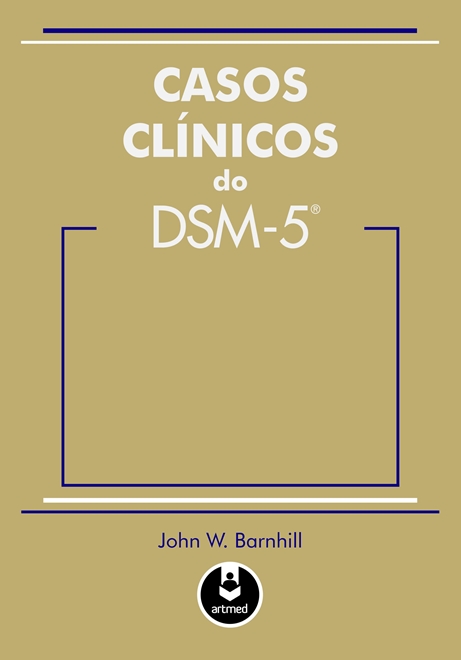 CASOS CLÍNICOS do DSM-5®

John W. Barnhill

artmed